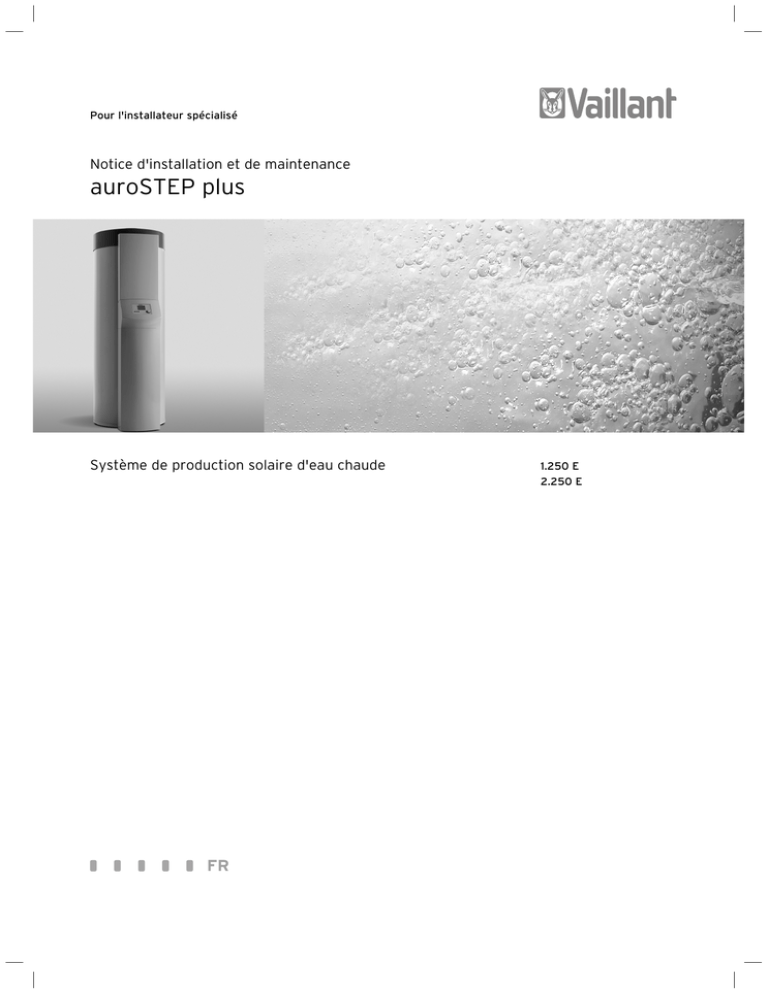 Pour l'installateur spécialisé

Vaillant

Notice d'installation et de maintenance
auroSTEP plus

Système de production solaire d'eau chaude

1.250 E
2.250 E

FR